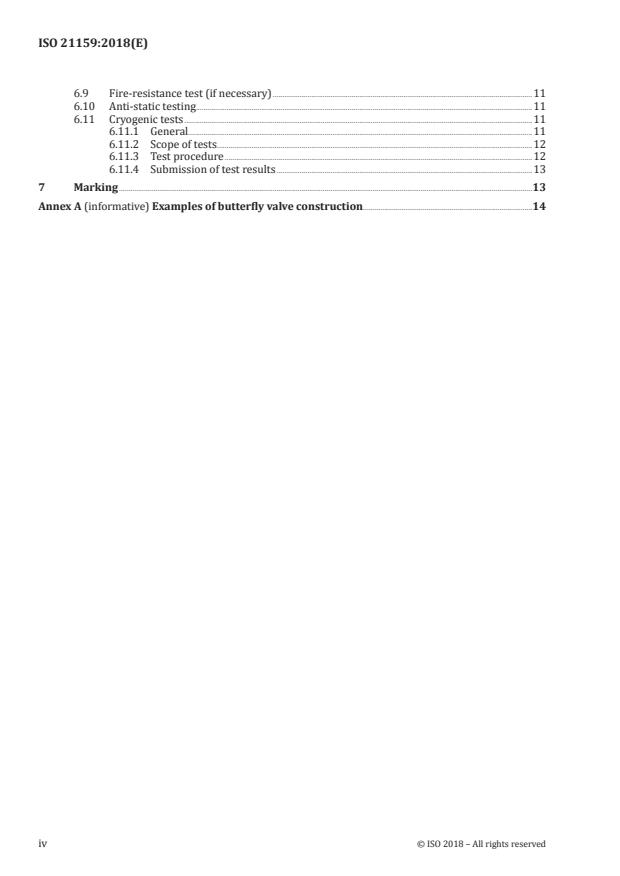 ISO 21159:2018(E)

6.9 Fire-resistance test (if necessary) 11
6.10 Anti-static testing 11
6.11 Cryogenic tests 11
6.11.1 General 11
6.11.2 Scope of tests 12
6.11.3 Test procedure 12
6.11.4 Submission of test results 13

7 Marking 13

Annex A (informative) Examples of butterfly valve construction 14

iv © ISO 2018 – All rights reserved